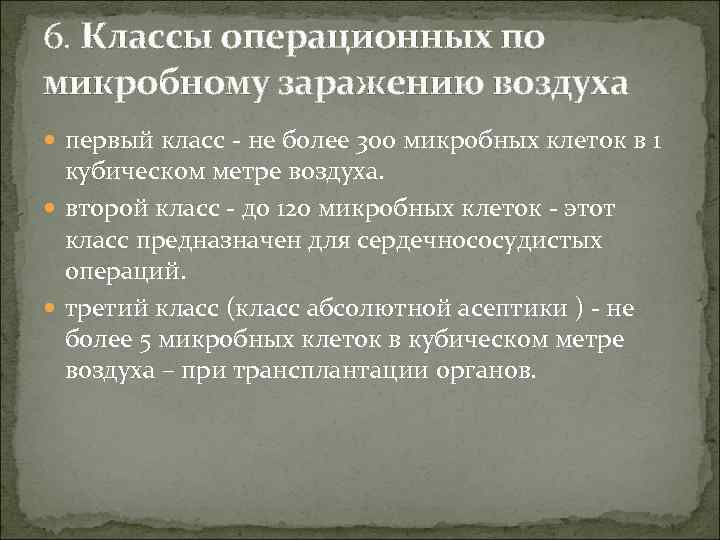 6. Классы операционных по микробному заражению воздуха

первый класс - не более 300 микробных клеток в 1 кубическом метре воздуха.

второй класс - до 120 микробных клеток - этот класс предназначен для сердечнососудистых операций.

третий класс (класс абсолютной асептики ) - не более 5 микробных клеток в кубическом метре воздуха – при трансплантации органов.